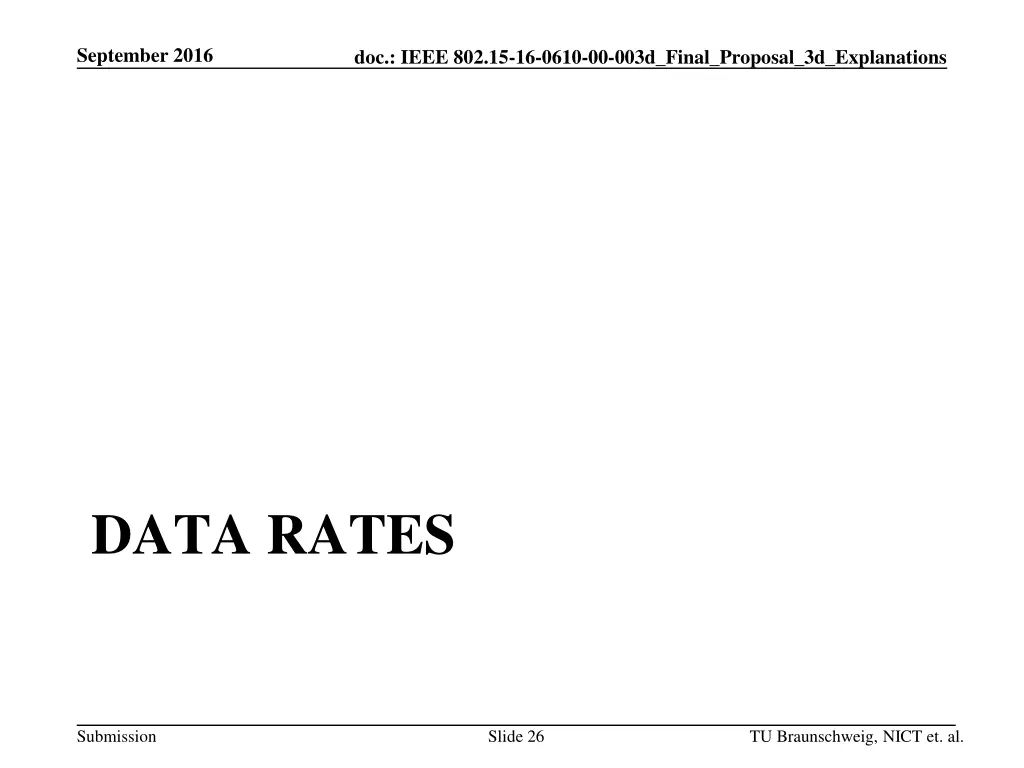 September 2016

doc.: IEEE 802.15-16-0610-00-003d_Final_Proposal_3d_Explanations

DATA RATES

Submission

Slide 26

TU Braunschweig, NICT et. al.